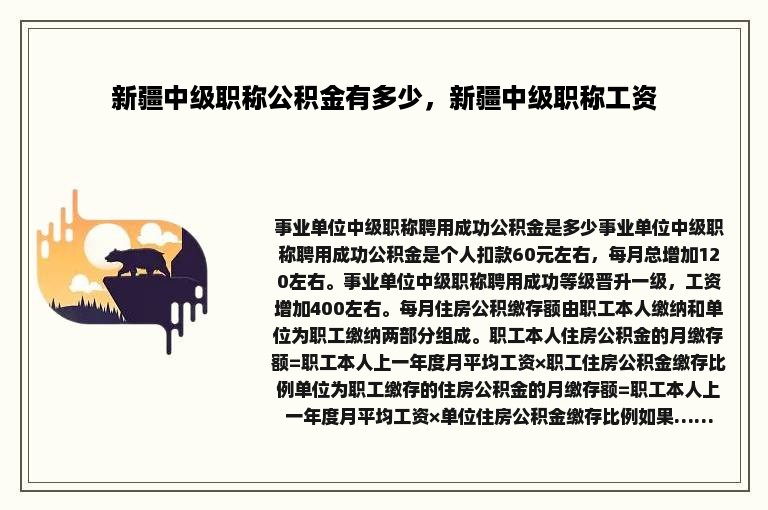 新疆中级职称公积金有多少，新疆中级职称工资

事业单位中级职称聘用成功公积金是多少事业单位中级职称聘用成功公积金是个人扣款60元左右，每月总增加120左右。事业单位中级职称聘用成功等级晋升一级，工资增加400左右。每月住房公积缴存额由职工本人缴纳和单位为职工缴纳两部分组成。职工本人住房公积金的月缴存额=职工本人上一年度月平均工资×职工住房公积金缴存比例单位为职工缴存的住房公积金的月缴存额=职工本人上一年度月平均工资×单位住房公积金缴存比例如果......